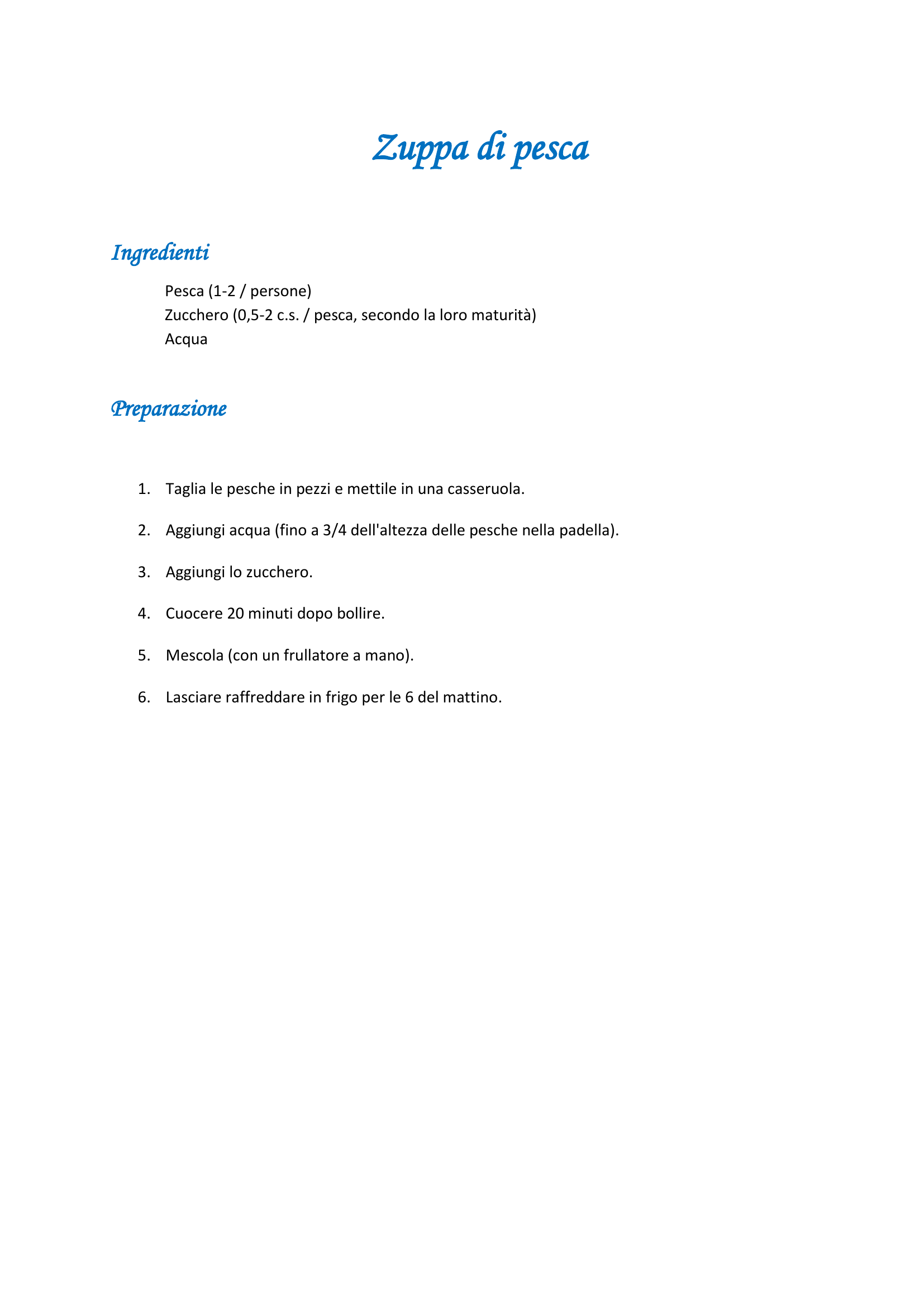 Zuppa di pesca

Ingredienti

Pesca (1-2 / persone)
Zucchero (0,5-2 c.s. / pesca, secondo la loro maturità)
Acqua

Preparazione

1. Taglia le pesche in pezzi e mettile in una casseruola.

2. Aggiungi acqua (fino a 3/4 dell'altezza delle pesche nella padella).

3. Aggiungi lo zucchero.

4. Cuocere 20 minuti dopo bollire.

5. Mescola (con un frullatore a mano).

6. Lasciare raffreddare in frigo per le 6 del mattino.